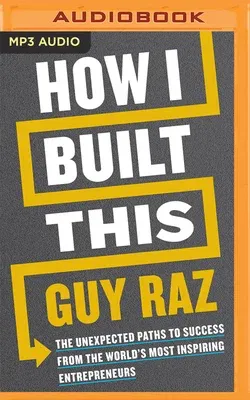 AUDIOBOOK

MP3 AUDIO

HOW I BUILT THIS

GUY RAZ

THE UNEXPECTED PATHS TO SUCCESS FROM THE WORLD'S MOST INSPIRING ENTREPRENEURS